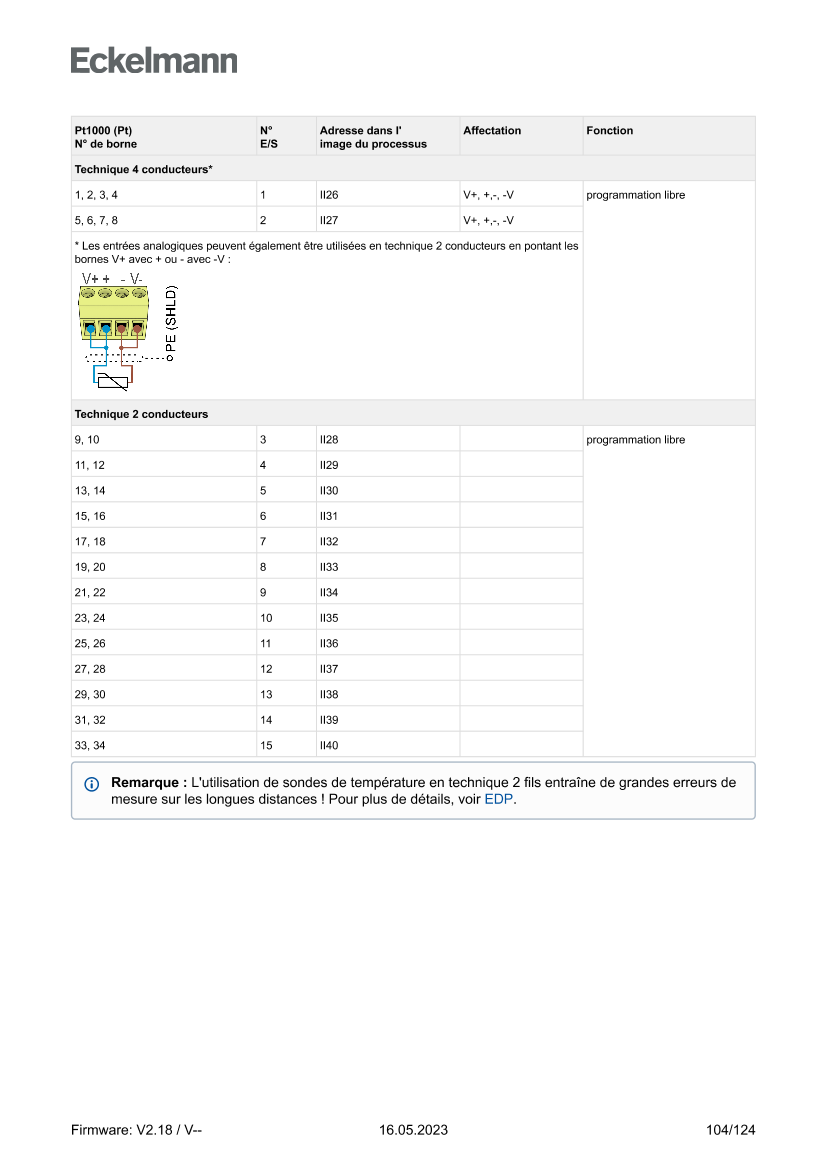 Eckelmann

| Pt1000 (Pt) N° de borne | N° E/S | Adresse dans l' image du processus | Affectation | Fonction |
|---|---|---|---|---|
| Technique 4 conducteurs* | | | | |
| 1, 2, 3, 4 | 1 | II26 | V+, +,-, -V | programmation libre |
| 5, 6, 7, 8 | 2 | II27 | V+, +,-, -V | |
| * Les entrées analogiques peuvent également être utilisées en technique 2 conducteurs en pontant les bornes V+ avec + ou - avec -V : V+ + - V- PE (SHLD) | | | | |
| Technique 2 conducteurs | | | | |
| 9, 10 | 3 | II28 | | programmation libre |
| 11, 12 | 4 | II29 | | |
| 13, 14 | 5 | II30 | | |
| 15, 16 | 6 | II31 | | |
| 17, 18 | 7 | II32 | | |
| 19, 20 | 8 | II33 | | |
| 21, 22 | 9 | II34 | | |
| 23, 24 | 10 | II35 | | |
| 25, 26 | 11 | II36 | | |
| 27, 28 | 12 | II37 | | |
| 29, 30 | 13 | II38 | | |
| 31, 32 | 14 | II39 | | |
| 33, 34 | 15 | II40 | | |

Remarque : L'utilisation de sondes de température en technique 2 fils entraîne de grandes erreurs de mesure sur les longues distances ! Pour plus de détails, voir EDP.

Firmware: V2.18 / V-- 16.05.2023 104/124